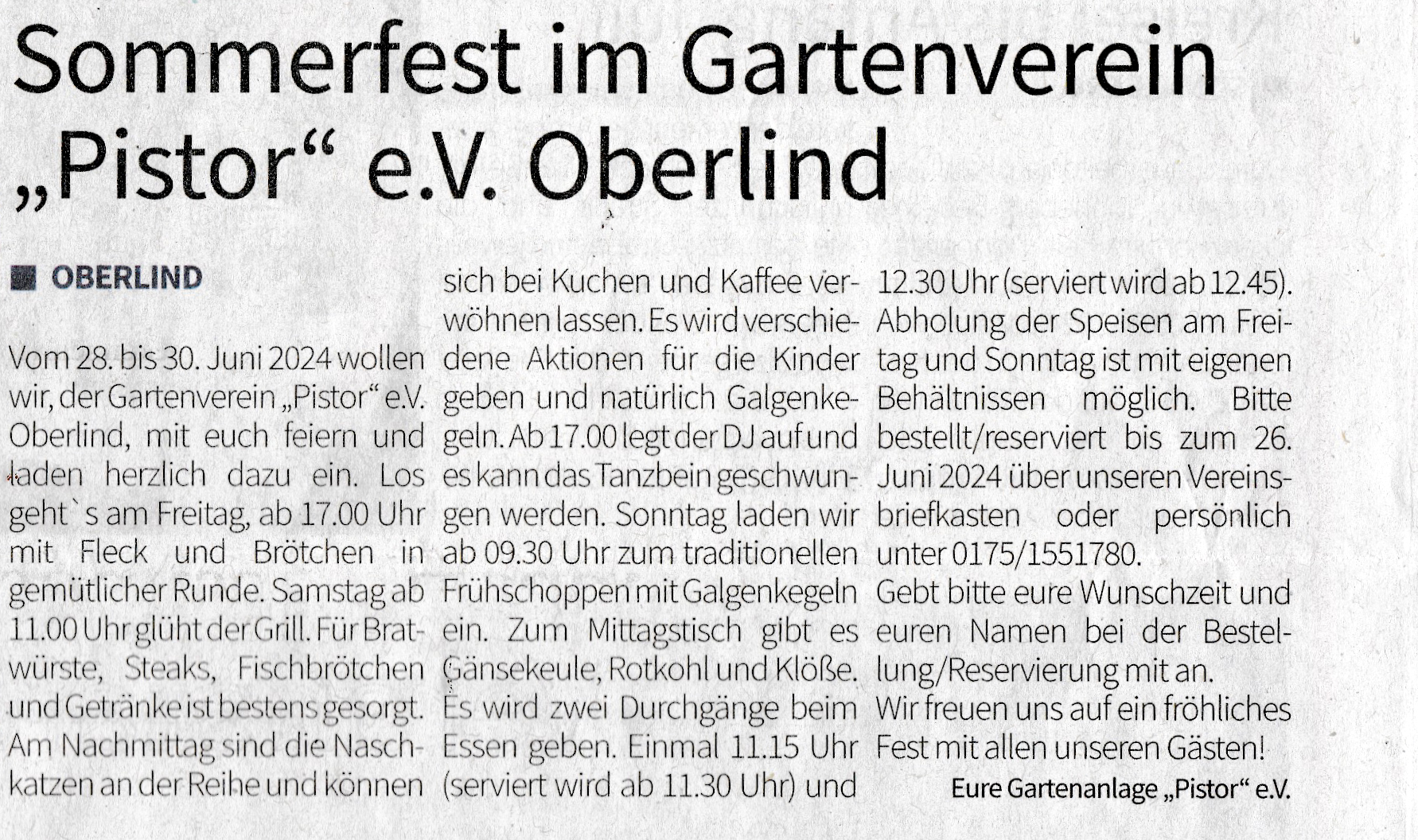 Sommerfest im Gartenverein „Pistor“ e.V. Oberlind

OBERLIND

Vom 28. bis 30. Juni 2024 wollen wir, der Gartenverein „Pistor“ e.V. Oberlind, mit euch feiern und laden herzlich dazu ein. Los geht`s am Freitag, ab 17.00 Uhr mit Fleck und Brötchen in gemütlicher Runde. Samstag ab 11.00 Uhr glüht der Grill. Für Bratwürste, Steaks, Fischbrötchen und Getränke ist bestens gesorgt. Am Nachmittag sind die Naschkatzen an der Reihe und können sich bei Kuchen und Kaffee verwöhnen lassen. Es wird verschiedene Aktionen für die Kinder geben und natürlich Galgenkegeln. Ab 17.00 legt der DJ auf und es kann das Tanzbein geschwungen werden. Sonntag laden wir ab 09.30 Uhr zum traditionellen Frühschoppen mit Galgenkegeln ein. Zum Mittagstisch gibt es Gänsekeule, Rotkohl und Klöße. Es wird zwei Durchgänge beim Essen geben. Einmal 11.15 Uhr (serviert wird ab 11.30 Uhr) und 12.30 Uhr (serviert wird ab 12.45). Abholung der Speisen am Freitag und Sonntag ist mit eigenen Behältnissen möglich. Bitte bestellt/reserviert bis zum 26. Juni 2024 über unseren Vereinsbriefkasten oder persönlich unter 0175/1551780.
Gebt bitte eure Wunschzeit und euren Namen bei der Bestellung/Reservierung mit an.
Wir freuen uns auf ein fröhliches Fest mit allen unseren Gästen!

Eure Gartenanlage „Pistor“ e.V.